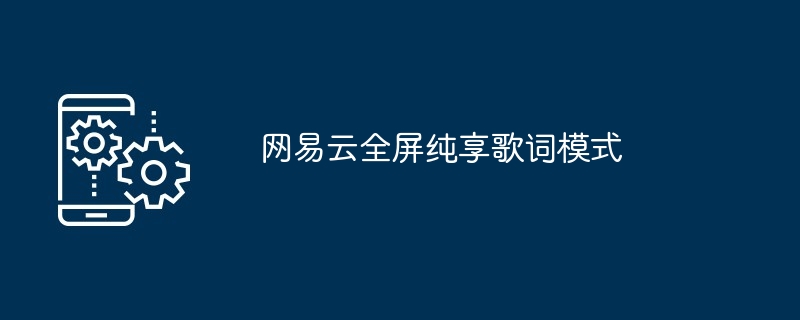 网易云全屏纯享歌词模式